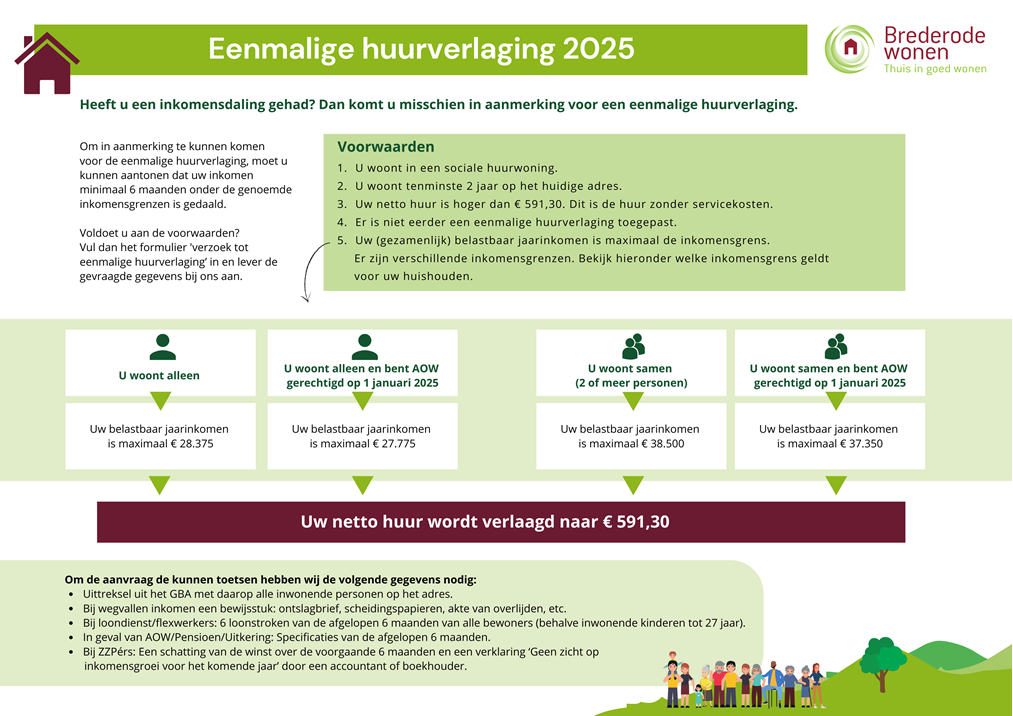 Eenmalige huurverlaging 2025

Brederode wonen
Thuis in goed wonen

Heeft u een inkomensdaling gehad? Dan komt u misschien in aanmerking voor een eenmalige huurverlaging.

Om in aanmerking te kunnen komen voor de eenmalige huurverlaging, moet u kunnen aantonen dat uw inkomen minimaal 6 maanden onder de genoemde inkomensgrenzen is gedaald.

Voldoet u aan de voorwaarden? Vul dan het formulier 'verzoek tot eenmalige huurverlaging' in en lever de gevraagde gegevens bij ons aan.

Voorwaarden
1. U woont in een sociale huurwoning.
2. U woont tenminste 2 jaar op het huidige adres.
3. Uw netto huur is hoger dan € 591,30. Dit is de huur zonder servicekosten.
4. Er is niet eerder een eenmalige huurverlaging toegepast.
5. Uw (gezamenlijk) belastbaar jaarinkomen is maximaal de inkomensgrens. Er zijn verschillende inkomensgrenzen. Bekijk hieronder welke inkomensgrens geldt voor uw huishouden.

U woont alleen

Uw belastbaar jaarinkomen is maximaal € 28.375

U woont alleen en bent AOW gerechtigd op 1 januari 2025

Uw belastbaar jaarinkomen is maximaal € 27.775

U woont samen (2 of meer personen)

Uw belastbaar jaarinkomen is maximaal € 38.500

U woont samen en bent AOW gerechtigd op 1 januari 2025

Uw belastbaar jaarinkomen is maximaal € 37.350

Uw netto huur wordt verlaagd naar € 591,30

Om de aanvraag de kunnen toetsen hebben wij de volgende gegevens nodig:
• Uittreksel uit het GBA met daarop alle inwonende personen op het adres.
• Bij wegvallen inkomen een bewijsstuk: ontslagbrief, scheidingspapieren, akte van overlijden, etc.
• Bij loondienst/flexwerkers: 6 loonstroken van de afgelopen 6 maanden van alle bewoners (behalve inwonende kinderen tot 27 jaar).
• In geval van AOW/Pensioen/Uitkering: Specificaties van de afgelopen 6 maanden.
• Bij ZZPérs: Een schatting van de winst over de voorgaande 6 maanden en een verklaring 'Geen zicht op inkomensgroei voor het komende jaar' door een accountant of boekhouder.